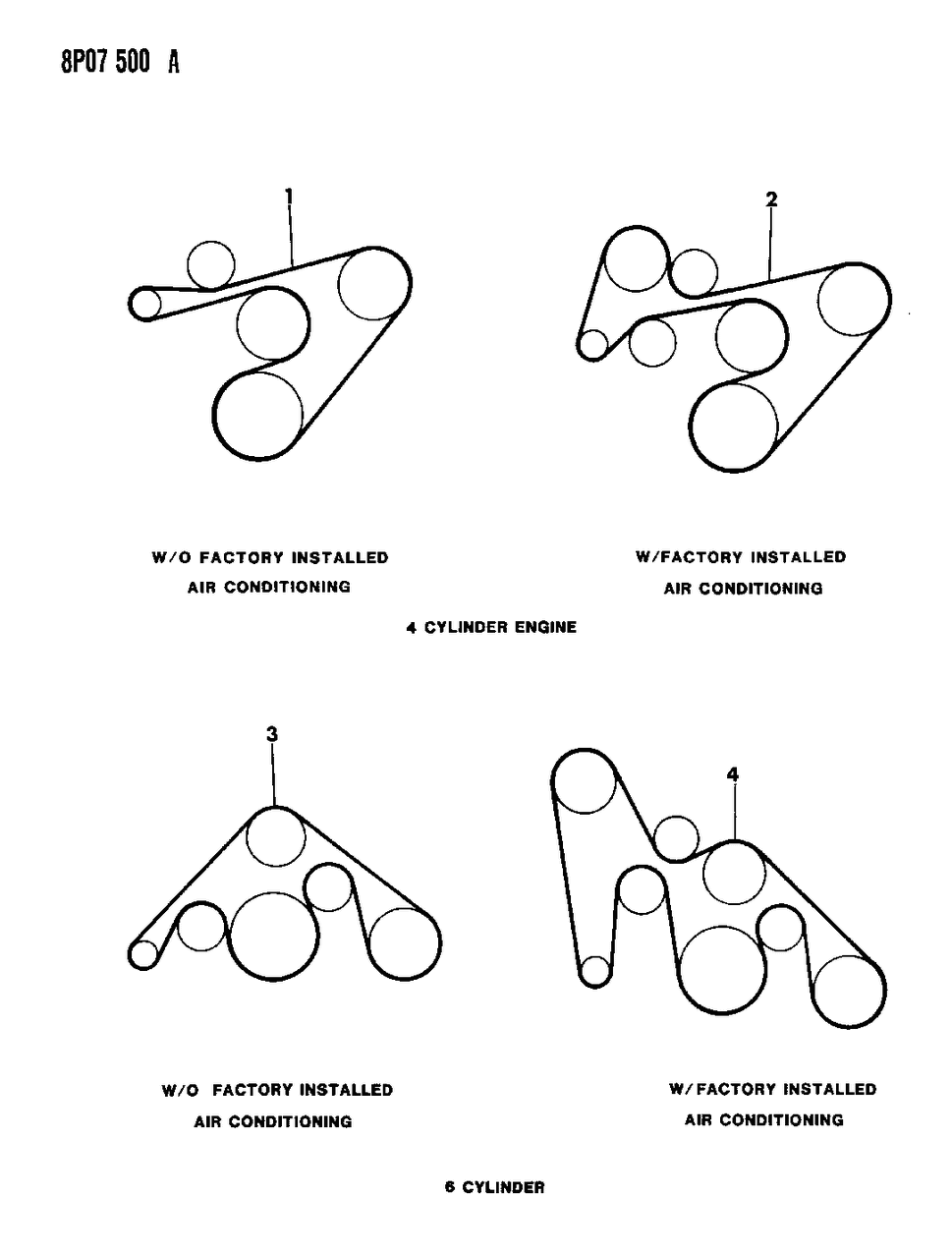 8P07 500 A

1

2

W/O FACTORY INSTALLED
AIR CONDITIONING

W/FACTORY INSTALLED
AIR CONDITIONING

4 CYLINDER ENGINE

3

4

W/O FACTORY INSTALLED
AIR CONDITIONING

W/FACTORY INSTALLED
AIR CONDITIONING

6 CYLINDER